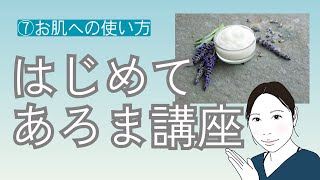 ⑦お肌への使い方

はじめて
あろま講座